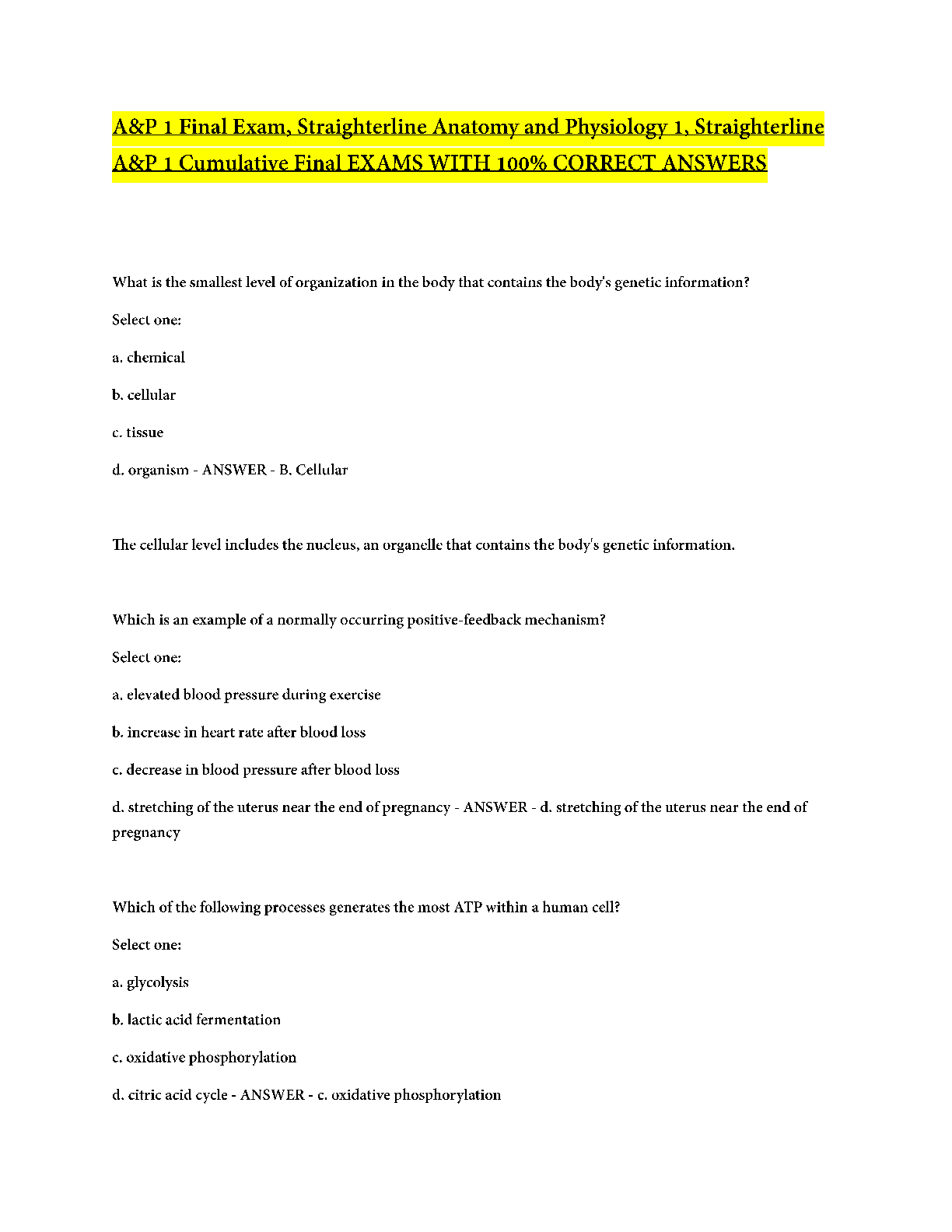 A&P 1 Final Exam, Straighterline Anatomy and Physiology 1, Straighterline A&P 1 Cumulative Final EXAMS WITH 100% CORRECT ANSWERS

What is the smallest level of organization in the body that contains the body's genetic information?

Select one:

a. chemical

b. cellular

c. tissue

d. organism - ANSWER - B. Cellular

The cellular level includes the nucleus, an organelle that contains the body's genetic information.

Which is an example of a normally occurring positive-feedback mechanism?

Select one:

a. elevated blood pressure during exercise

b. increase in heart rate after blood loss

c. decrease in blood pressure after blood loss

d. stretching of the uterus near the end of pregnancy - ANSWER - d. stretching of the uterus near the end of pregnancy

Which of the following processes generates the most ATP within a human cell?

Select one:

a. glycolysis

b. lactic acid fermentation

c. oxidative phosphorylation

d. citric acid cycle - ANSWER - c. oxidative phosphorylation